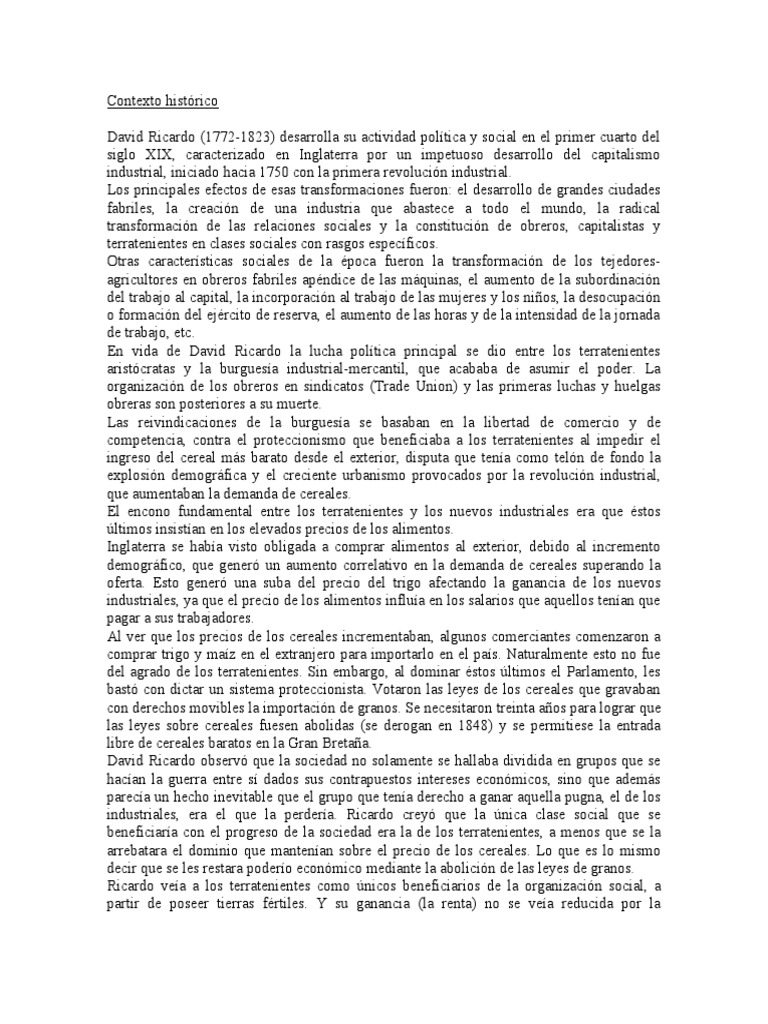 Contexto histórico

David Ricardo (1772-1823) desarrolla su actividad política y social en el primer cuarto del siglo XIX, caracterizado en Inglaterra por un impetuoso desarrollo del capitalismo industrial, iniciado hacia 1750 con la primera revolución industrial.
Los principales efectos de esas transformaciones fueron: el desarrollo de grandes ciudades fabriles, la creación de una industria que abastece a todo el mundo, la radical transformación de las relaciones sociales y la constitución de obreros, capitalistas y terratenientes en clases sociales con rasgos específicos.
Otras características sociales de la época fueron la transformación de los tejedores-agricultores en obreros fabriles apéndice de las máquinas, el aumento de la subordinación del trabajo al capital, la incorporación al trabajo de las mujeres y los niños, la desocupación o formación del ejército de reserva, el aumento de las horas y de la intensidad de la jornada de trabajo, etc.
En vida de David Ricardo la lucha política principal se dio entre los terratenientes aristócratas y la burguesía industrial-mercantil, que acababa de asumir el poder. La organización de los obreros en sindicatos (Trade Union) y las primeras luchas y huelgas obreras son posteriores a su muerte.
Las reivindicaciones de la burguesía se basaban en la libertad de comercio y de competencia, contra el proteccionismo que beneficiaba a los terratenientes al impedir el ingreso del cereal más barato desde el exterior, disputa que tenía como telón de fondo la explosión demográfica y el creciente urbanismo provocados por la revolución industrial, que aumentaban la demanda de cereales.
El encono fundamental entre los terratenientes y los nuevos industriales era que éstos últimos insistían en los elevados precios de los alimentos.
Inglaterra se había visto obligada a comprar alimentos al exterior, debido al incremento demográfico, que generó un aumento correlativo en la demanda de cereales superando la oferta. Esto generó una suba del precio del trigo afectando la ganancia de los nuevos industriales, ya que el precio de los alimentos influía en los salarios que aquellos tenían que pagar a sus trabajadores.
Al ver que los precios de los cereales incrementaban, algunos comerciantes comenzaron a comprar trigo y maíz en el extranjero para importarlo en el país. Naturalmente esto no fue del agrado de los terratenientes. Sin embargo, al dominar éstos últimos el Parlamento, les bastó con dictar un sistema proteccionista. Votaron las leyes de los cereales que gravaban con derechos movibles la importación de granos. Se necesitaron treinta años para lograr que las leyes sobre cereales fuesen abolidas (se derogan en 1848) y se permitiese la entrada libre de cereales baratos en la Gran Bretaña.
David Ricardo observó que la sociedad no solamente se hallaba dividida en grupos que se hacían la guerra entre sí dados sus contrapuestos intereses económicos, sino que además parecía un hecho inevitable que el grupo que tenía derecho a ganar aquella pugna, el de los industriales, era el que la perdería. Ricardo creyó que la única clase social que se beneficiaría con el progreso de la sociedad era la de los terratenientes, a menos que se la arrebatara el dominio que mantenían sobre el precio de los cereales. Lo que es lo mismo decir que se les restara poderío económico mediante la abolición de las leyes de granos.
Ricardo veía a los terratenientes como únicos beneficiarios de la organización social, a partir de poseer tierras fértiles. Y su ganancia (la renta) no se veía reducida por la